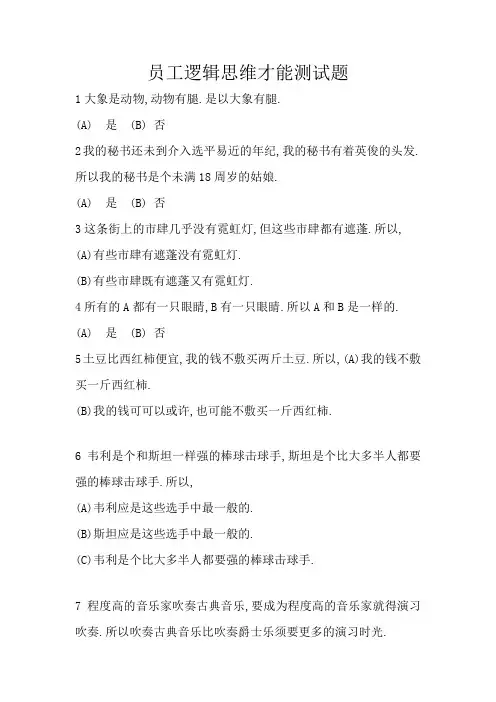 员工逻辑思维才能测试题

1 大象是动物,动物有腿.是以大象有腿.

(A)　是　(B) 否

2 我的秘书还未到介入选平易近的年纪,我的秘书有着英俊的头发.所以我的秘书是个未满 18 周岁的姑娘.

(A)　是　(B) 否

3 这条街上的市肆几乎没有霓虹灯,但这些市肆都有遮蓬.所以,

(A)有些市肆有遮蓬没有霓虹灯.

(B)有些市肆既有遮蓬又有霓虹灯.

4 所有的 A 都有一只眼睛,B 有一只眼睛.所以 A 和 B 是一样的.

(A)　是　(B) 否

5 土豆比西红柿便宜,我的钱不敷买两斤土豆.所以,(A)我的钱不敷买一斤西红柿.

(B)我的钱可可以或许,也可能不敷买一斤西红柿.

6 韦利是个和斯坦一样强的棒球击球手,斯坦是个比大多半人都要强的棒球击球手.所以,

(A)韦利应是这些选手中最一般的.

(B)斯坦应是这些选手中最一般的.

(C)韦利是个比大多半人都要强的棒球击球手.

7 程度高的音乐家吹奏古典音乐,要成为程度高的音乐家就得演习吹奏.所以吹奏古典音乐比吹奏爵士乐须要更多的演习时光.